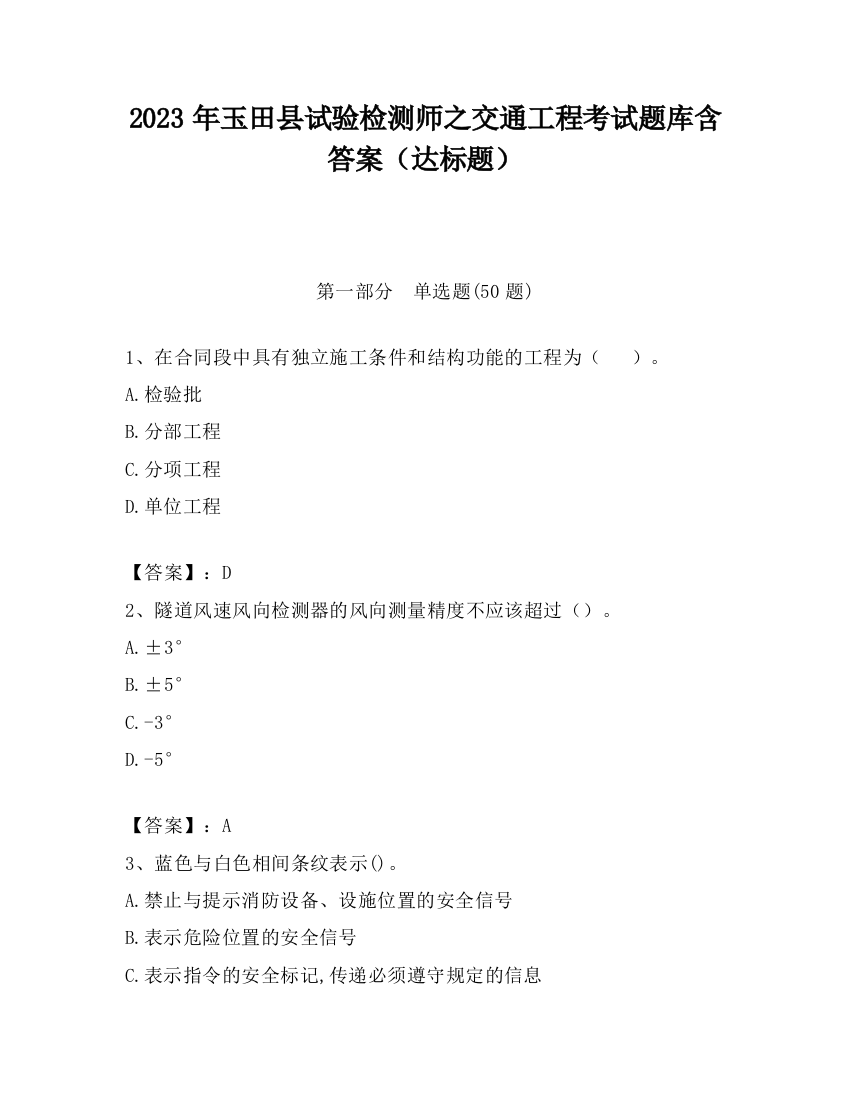 2023 年玉田县试验检测师之交通工程考试题库含答案（达标题）

第一部分　单选题(50 题)

1、在合同段中具有独立施工条件和结构功能的工程为（　　）。

A.检验批

B.分部工程

C.分项工程

D.单位工程

【答案】：D

2、隧道风速风向检测器的风向测量精度不应该超过（）。

A.±3°

B.±5°

C.-3°

D.-5°

【答案】：A

3、蓝色与白色相间条纹表示()。

A.禁止与提示消防设备、设施位置的安全信号

B.表示危险位置的安全信号

C.表示指令的安全标记,传递必须遵守规定的信息